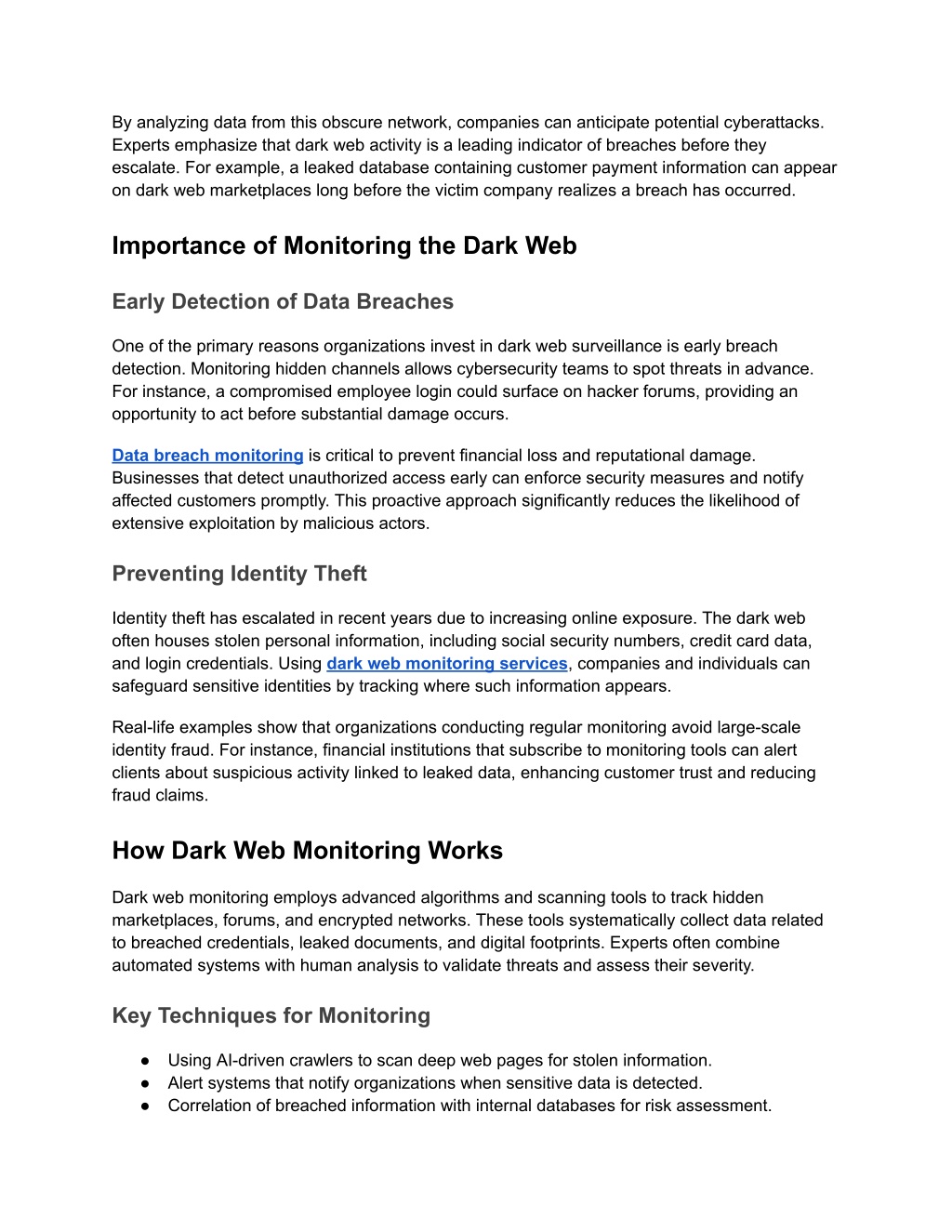 By analyzing data from this obscure network, companies can anticipate potential cyberattacks. Experts emphasize that dark web activity is a leading indicator of breaches before they escalate. For example, a leaked database containing customer payment information can appear on dark web marketplaces long before the victim company realizes a breach has occurred.

Importance of Monitoring the Dark Web

Early Detection of Data Breaches

One of the primary reasons organizations invest in dark web surveillance is early breach detection. Monitoring hidden channels allows cybersecurity teams to spot threats in advance. For instance, a compromised employee login could surface on hacker forums, providing an opportunity to act before substantial damage occurs.

Data breach monitoring is critical to prevent financial loss and reputational damage. Businesses that detect unauthorized access early can enforce security measures and notify affected customers promptly. This proactive approach significantly reduces the likelihood of extensive exploitation by malicious actors.

Preventing Identity Theft

Identity theft has escalated in recent years due to increasing online exposure. The dark web often houses stolen personal information, including social security numbers, credit card data, and login credentials. Using dark web monitoring services, companies and individuals can safeguard sensitive identities by tracking where such information appears.

Real-life examples show that organizations conducting regular monitoring avoid large-scale identity fraud. For instance, financial institutions that subscribe to monitoring tools can alert clients about suspicious activity linked to leaked data, enhancing customer trust and reducing fraud claims.

How Dark Web Monitoring Works

Dark web monitoring employs advanced algorithms and scanning tools to track hidden marketplaces, forums, and encrypted networks. These tools systematically collect data related to breached credentials, leaked documents, and digital footprints. Experts often combine automated systems with human analysis to validate threats and assess their severity.

Key Techniques for Monitoring

● Using AI-driven crawlers to scan deep web pages for stolen information.
● Alert systems that notify organizations when sensitive data is detected.
● Correlation of breached information with internal databases for risk assessment.